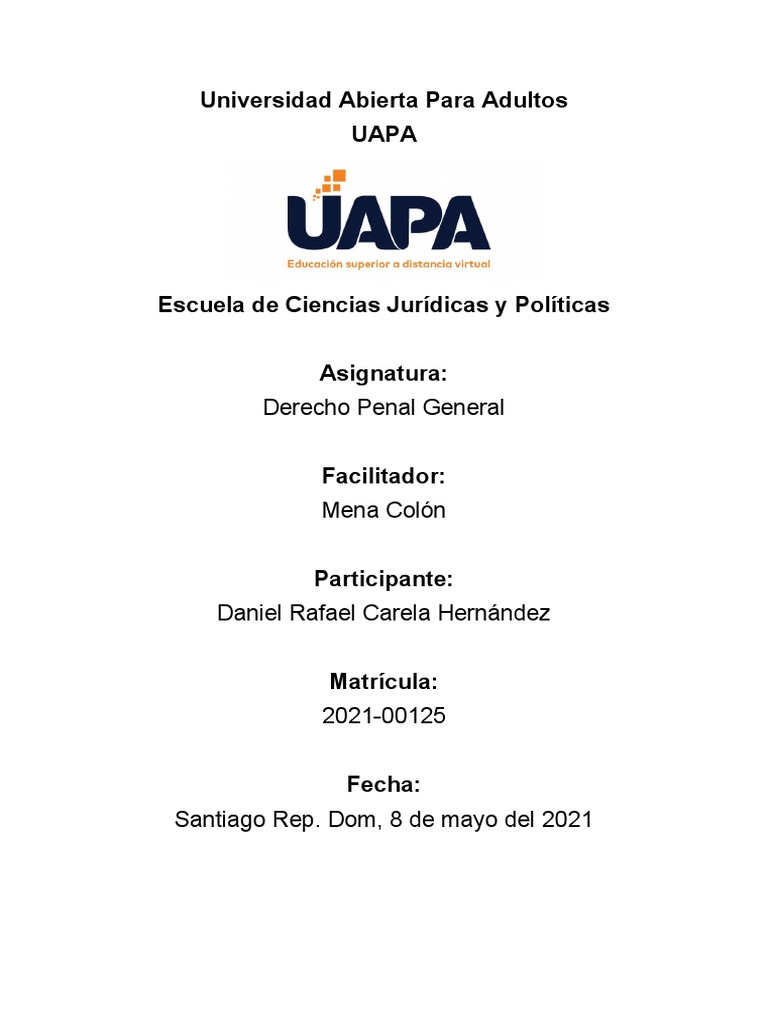 Universidad Abierta Para Adultos
UAPA

UAPA
Educación superior a distancia virtual

Escuela de Ciencias Jurídicas y Políticas

Asignatura:
Derecho Penal General

Facilitador:
Mena Colón

Participante:
Daniel Rafael Carela Hernández

Matrícula:
2021-00125

Fecha:
Santiago Rep. Dom, 8 de mayo del 2021